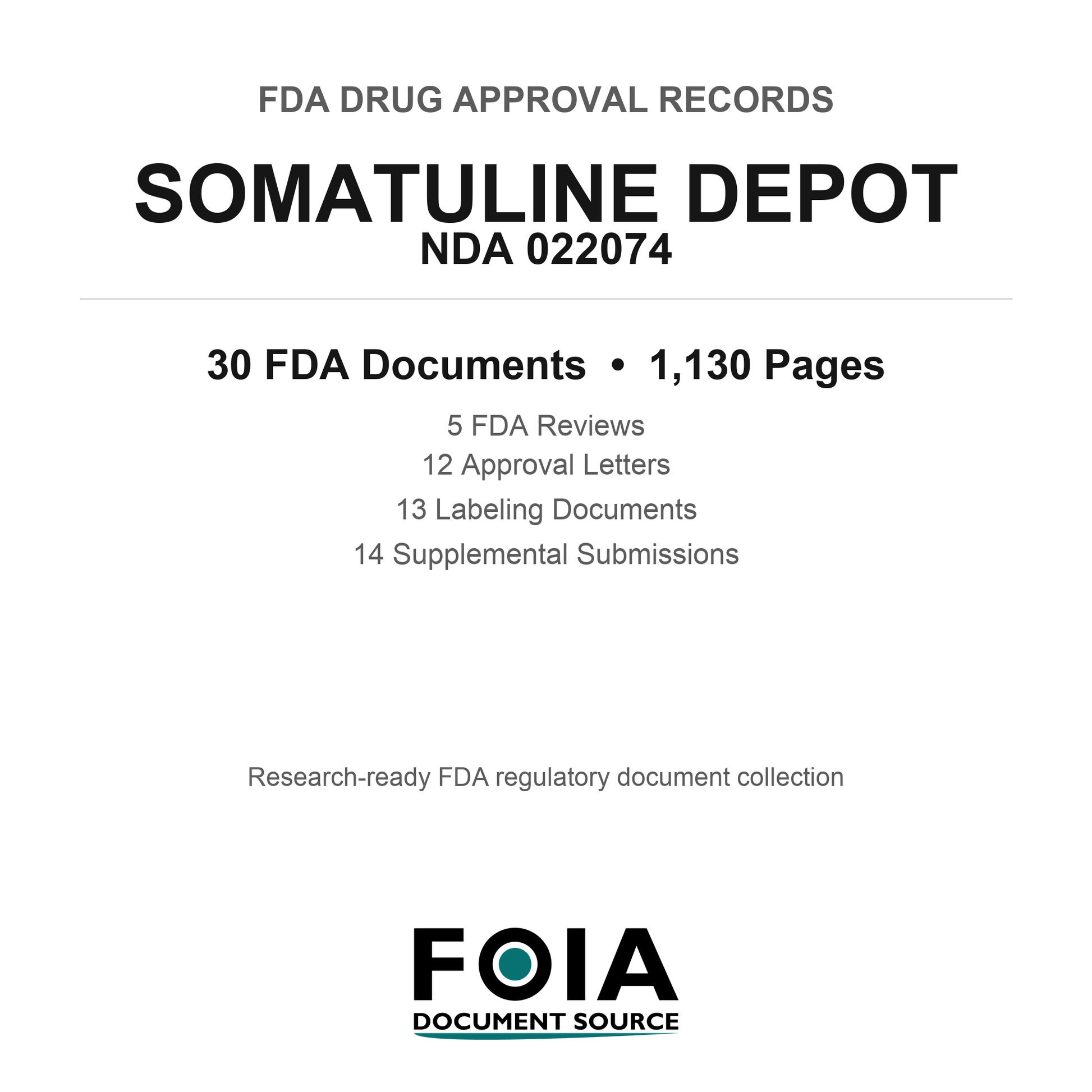 FDA DRUG APPROVAL RECORDS

SOMATULINE DEPOT

NDA 022074

30 FDA Documents • 1,130 Pages

5 FDA Reviews
12 Approval Letters
13 Labeling Documents
14 Supplemental Submissions

Research-ready FDA regulatory document collection

FOIA
DOCUMENT SOURCE